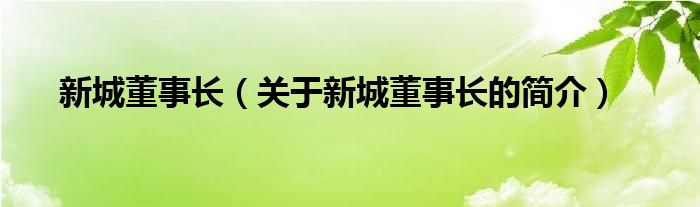 新城董事长（关于新城董事长的简介）